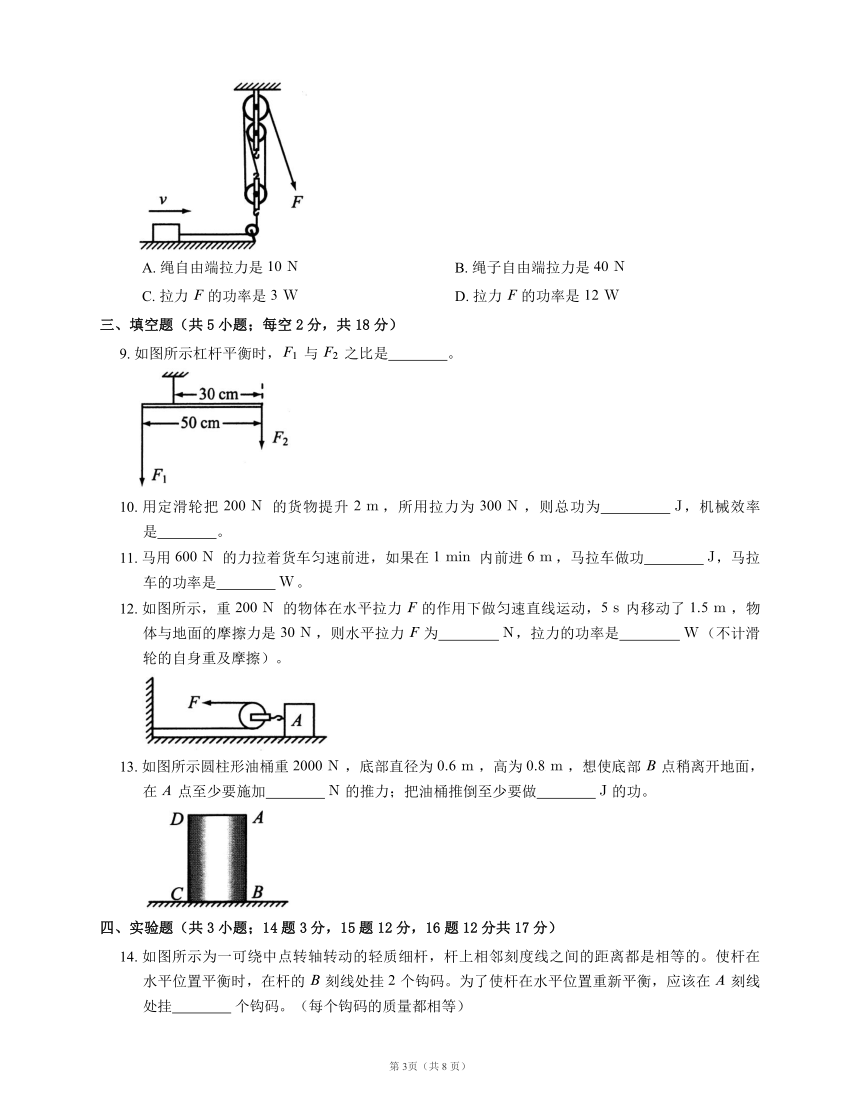 $v$

$F$

A. 绳自由端拉力是 10 N

B. 绳子自由端拉力是 40 N

C. 拉力 $F$ 的功率是 3 W

D. 拉力 $F$ 的功率是 12 W

三、填空题（共 5 小题；每空 2 分，共 18 分）

9. 如图所示杠杆平衡时，$F_1$ 与 $F_2$ 之比是________。

30 cm

50 cm

$F_2$

$F_1$

10. 用定滑轮把 200 N 的货物提升 2 m，所用拉力为 300 N，则总功为_________ J，机械效率是________。

11. 马用 600 N 的力拉着货车匀速前进，如果在 1 min 内前进 6 m，马拉车做功________ J，马拉车的功率是________ W。

12. 如图所示，重 200 N 的物体在水平拉力 $F$ 的作用下做匀速直线运动，5 s 内移动了 1.5 m，物体与地面的摩擦力是 30 N，则水平拉力 $F$ 为________ N，拉力的功率是________ W（不计滑轮的自身重及摩擦）。

$F$

$A$

13. 如图所示圆柱形油桶重 2000 N，底部直径为 0.6 m，高为 0.8 m，想使底部 $B$ 点稍离开地面，在 $A$ 点至少要施加________ N 的推力；把油桶推倒至少要做________ J 的功。

$D$ $A$

$C$ $B$

四、实验题（共 3 小题；14 题 3 分，15 题 12 分，16 题 12 分共 17 分）

14. 如图所示为一可绕中点转轴转动的轻质细杆，杆上相邻刻度线之间的距离都是相等的。使杆在水平位置平衡时，在杆的 $B$ 刻线处挂 2 个钩码。为了使杆在水平位置重新平衡，应该在 $A$ 刻线处挂________ 个钩码。（每个钩码的质量都相等）

第 3页（共 8 页）